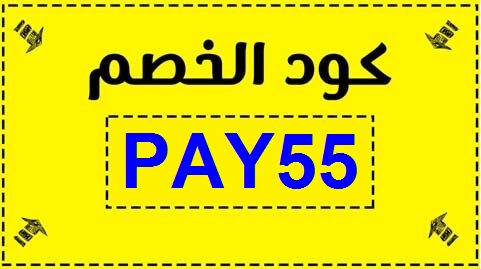 كود الخصم

PAY55